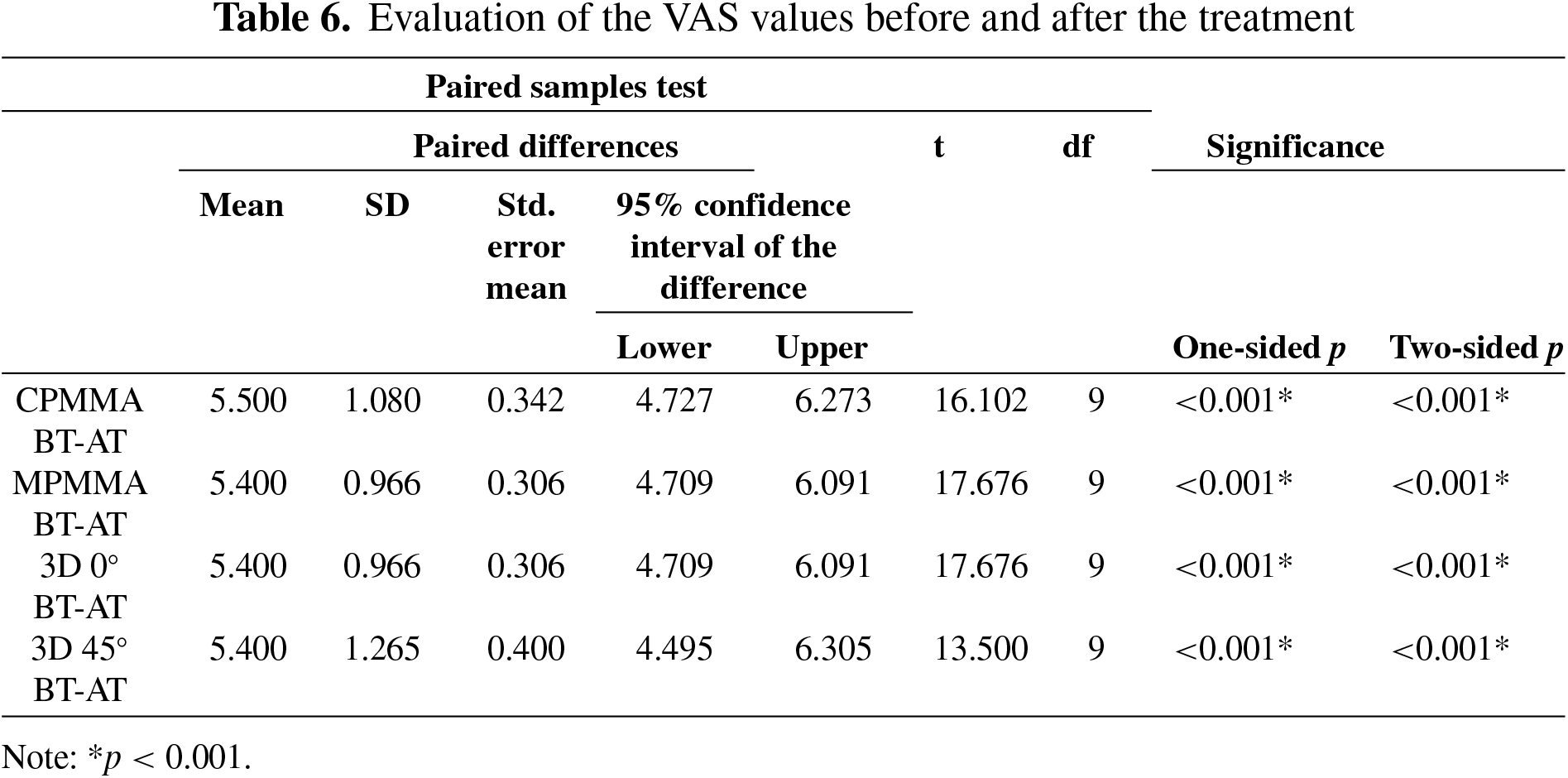 Table 6. Evaluation of the VAS values before and after the treatment

| Paired samples test | | | | | | | | | |
|---|---|---|---|---|---|---|---|---|---|
| | Paired differences | | | | | t | df | Significance | |
| | Mean | SD | Std. error mean | 95% confidence interval of the difference | | | | | |
| | | | | Lower | Upper | | | One-sided p | Two-sided p |
| CPMMA BT-AT | 5.500 | 1.080 | 0.342 | 4.727 | 6.273 | 16.102 | 9 | <0.001* | <0.001* |
| MPMMA BT-AT | 5.400 | 0.966 | 0.306 | 4.709 | 6.091 | 17.676 | 9 | <0.001* | <0.001* |
| 3D 0° BT-AT | 5.400 | 0.966 | 0.306 | 4.709 | 6.091 | 17.676 | 9 | <0.001* | <0.001* |
| 3D 45° BT-AT | 5.400 | 1.265 | 0.400 | 4.495 | 6.305 | 13.500 | 9 | <0.001* | <0.001* |

Note: *p < 0.001.